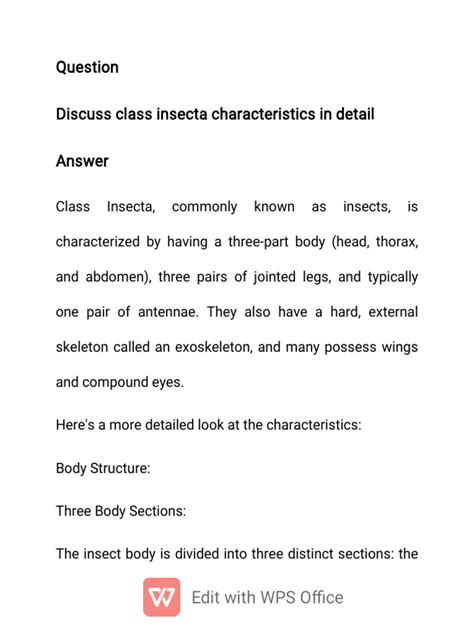 Question

Discuss class insecta characteristics in detail

Answer

Class Insecta, commonly known as insects, is characterized by having a three-part body (head, thorax, and abdomen), three pairs of jointed legs, and typically one pair of antennae. They also have a hard, external skeleton called an exoskeleton, and many possess wings and compound eyes.

Here's a more detailed look at the characteristics:

Body Structure:

Three Body Sections:

The insect body is divided into three distinct sections: the

Edit with WPS Office